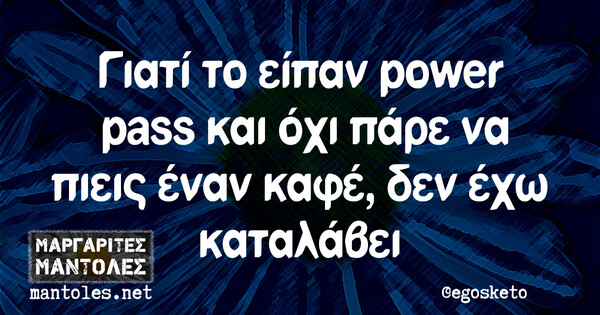 Γιατί το είπαν power pass και όχι πάρε να πιεις έναν καφέ, δεν έχω καταλάβει

ΜΑΡΓΑΡΙΤΕΣ ΜΑΝΤΟΛΕΣ
mantoles.net

@egosketo